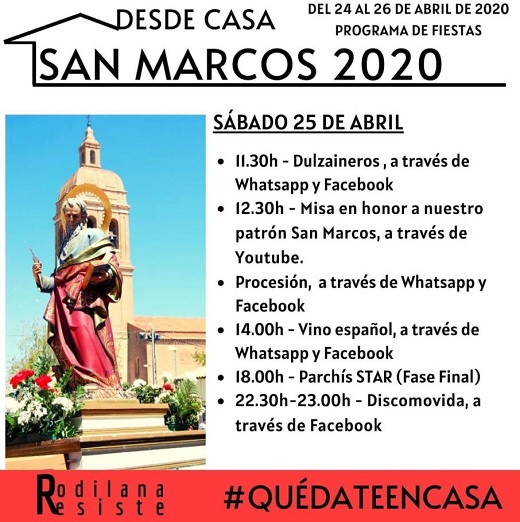 DESDE CASA

DEL 24 AL 26 DE ABRIL DE 2020
PROGRAMA DE FIESTAS

SAN MARCOS 2020

SÁBADO 25 DE ABRIL

• 11.30h - Dulzaineros , a través de Whatsapp y Facebook
• 12.30h - Misa en honor a nuestro patrón San Marcos, a través de Youtube.
• Procesión, a través de Whatsapp y Facebook
• 14.00h - Vino español, a través de Whatsapp y Facebook
• 18.00h - Parchís STAR (Fase Final)
• 22.30h-23.00h - Discomovida, a través de Facebook

Rodilana
Resiste

#QUÉDATEENCASA